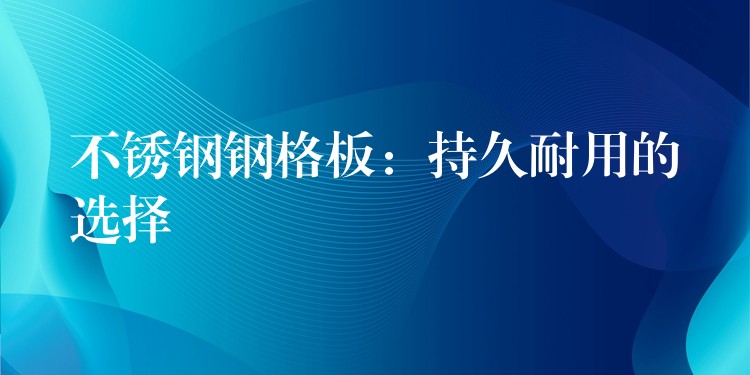 不锈钢钢格板：持久耐用的选择